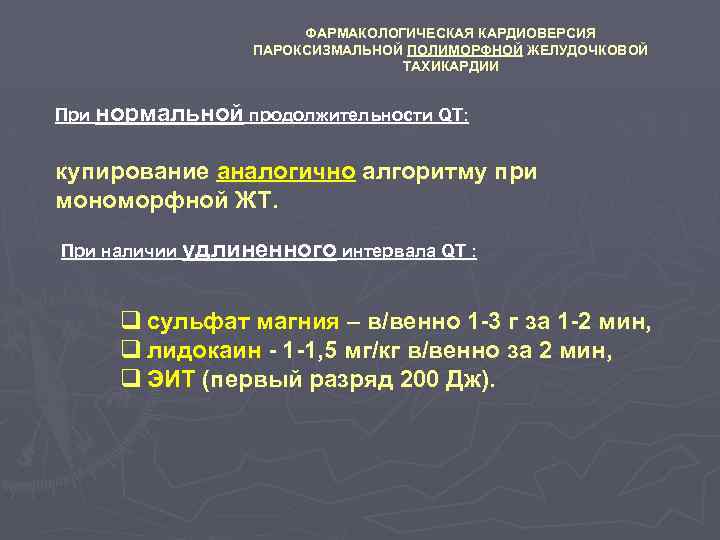 ФАРМАКОЛОГИЧЕСКАЯ КАРДИОВЕРСИЯ ПАРОКСИЗМАЛЬНОЙ ПОЛИМОРФНОЙ ЖЕЛУДОЧКОВОЙ ТАХИКАРДИИ

При нормальной продолжительности QT:

купирование аналогично алгоритму при мономорфной ЖТ.

При наличии удлиненного интервала QT :

❑ сульфат магния – в/венно 1-3 г за 1-2 мин,
❑ лидокаин - 1-1,5 мг/кг в/венно за 2 мин,
❑ ЭИТ (первый разряд 200 Дж).